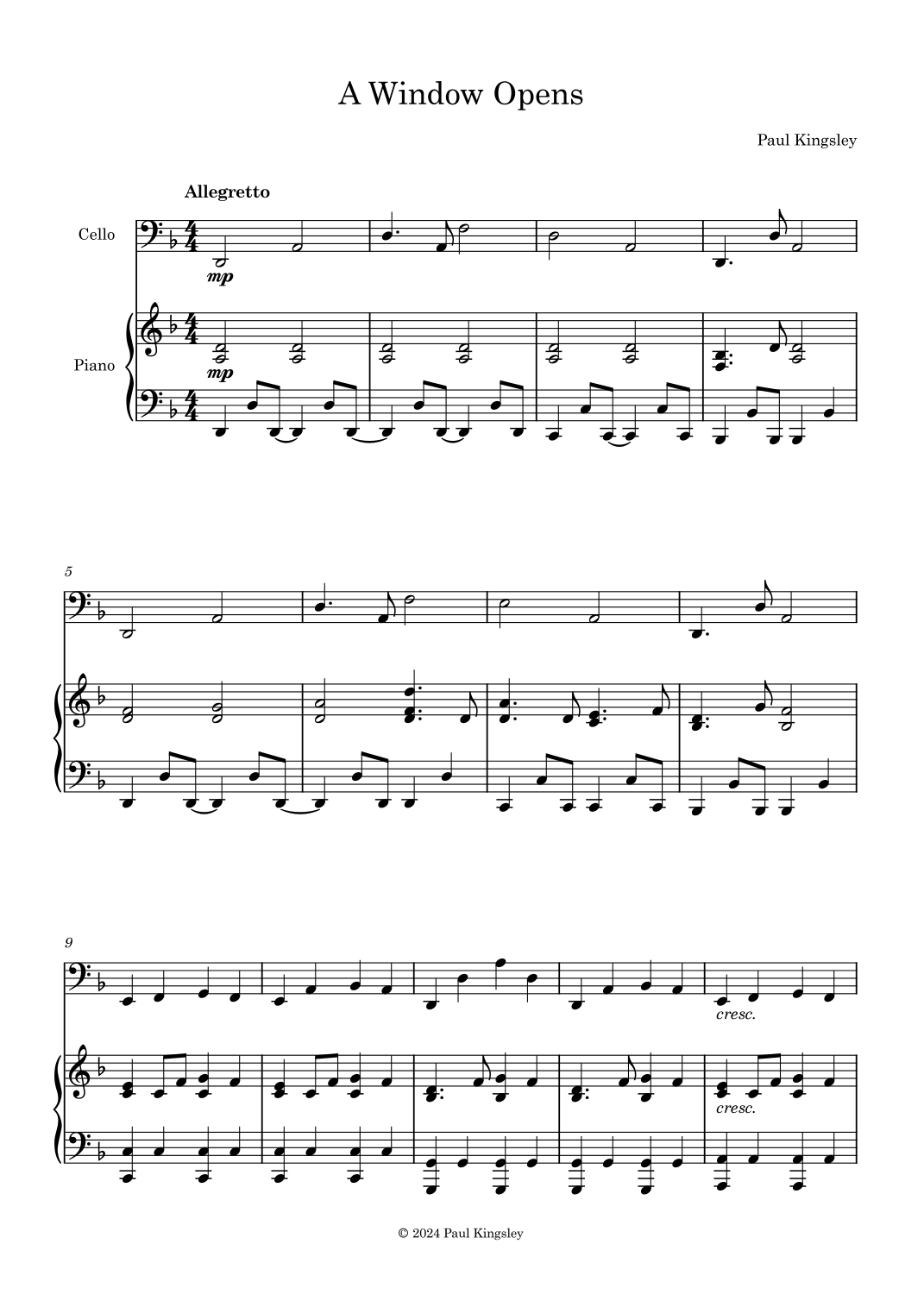 A Window Opens

Paul Kingsley

Allegretto

Cello

mp

Piano

mp

5

9

cresc.

cresc.

© 2024 Paul Kingsley